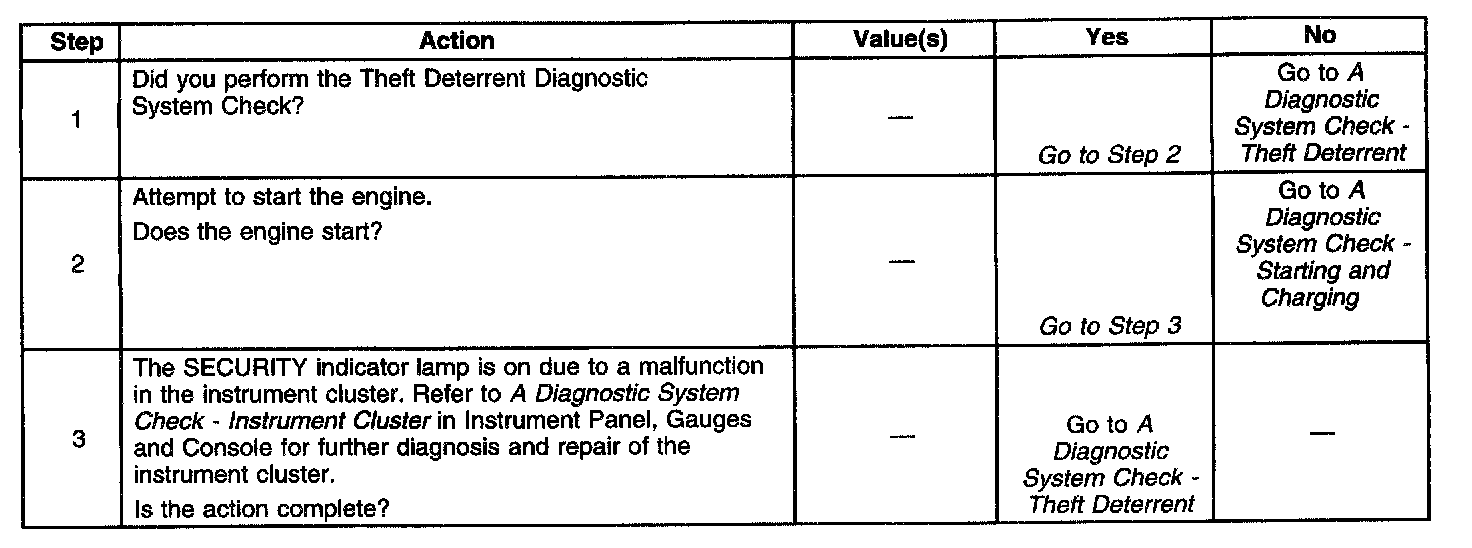 | Step | Action | Value(s) | Yes | No |
|---|---|---|---|---|
| 1 | Did you perform the Theft Deterrent Diagnostic System Check? | — | Go to Step 2 | Go to A Diagnostic System Check - Theft Deterrent |
| 2 | Attempt to start the engine. Does the engine start? | — | Go to Step 3 | Go to A Diagnostic System Check - Starting and Charging |
| 3 | The SECURITY indicator lamp is on due to a malfunction in the instrument cluster. Refer to A Diagnostic System Check - Instrument Cluster in Instrument Panel, Gauges and Console for further diagnosis and repair of the instrument cluster. Is the action complete? | — | Go to A Diagnostic System Check - Theft Deterrent | — |